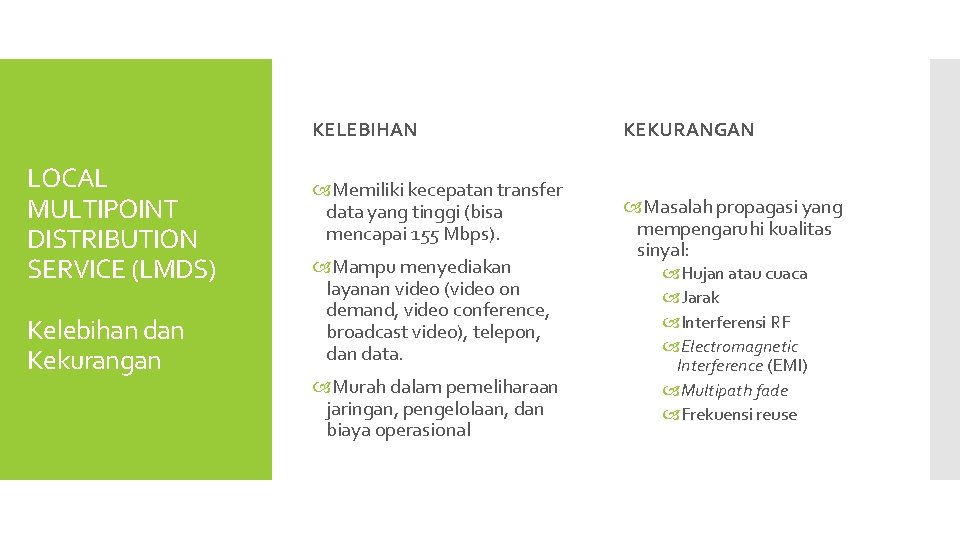 LOCAL MULTIPOINT DISTRIBUTION SERVICE (LMDS)

Kelebihan dan Kekurangan

KELEBIHAN

Memiliki kecepatan transfer data yang tinggi (bisa mencapai 155 Mbps).

Mampu menyediakan layanan video (video on demand, video conference, broadcast video), telepon, dan data.

Murah dalam pemeliharaan jaringan, pengelolaan, dan biaya operasional

KEKURANGAN

Masalah propagasi yang mempengaruhi kualitas sinyal:

Hujan atau cuaca

Jarak

Interferensi RF

Electromagnetic Interference (EMI)

Multipath fade

Frekuensi reuse